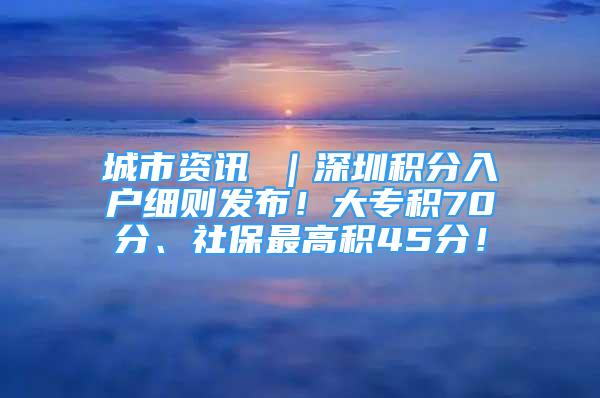 城市资讯 ｜深圳积分入户细则发布！大专积70分、社保最高积45分！